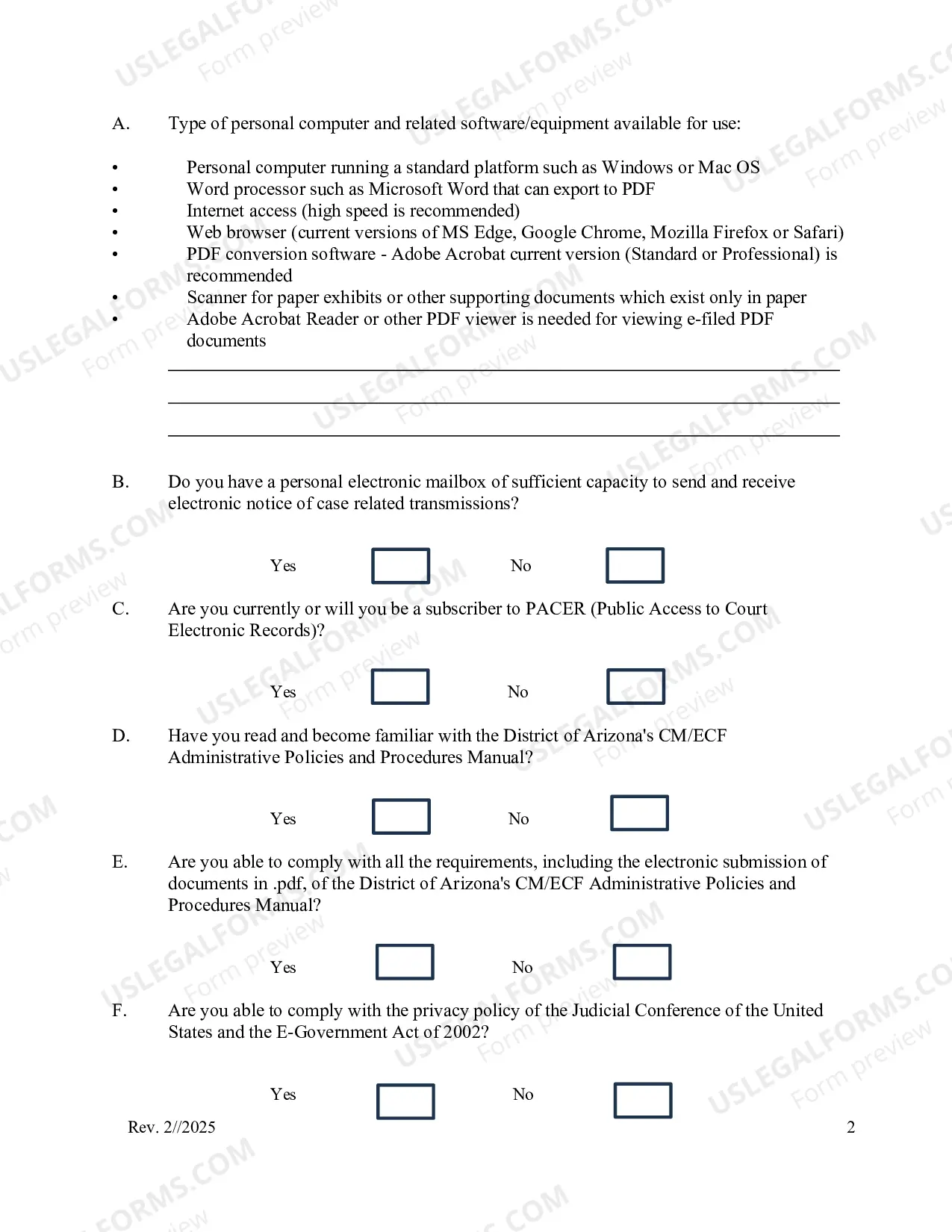 A. Type of personal computer and related software/equipment available for use:

• Personal computer running a standard platform such as Windows or Mac OS
• Word processor such as Microsoft Word that can export to PDF
• Internet access (high speed is recommended)
• Web browser (current versions of MS Edge, Google Chrome, Mozilla Firefox or Safari)
• PDF conversion software - Adobe Acrobat current version (Standard or Professional) is recommended
• Scanner for paper exhibits or other supporting documents which exist only in paper
• Adobe Acrobat Reader or other PDF viewer is needed for viewing e-filed PDF documents

____
____
____

B. Do you have a personal electronic mailbox of sufficient capacity to send and receive electronic notice of case related transmissions?

Yes ☐ No ☐

C. Are you currently or will you be a subscriber to PACER (Public Access to Court Electronic Records)?

Yes ☐ No ☐

D. Have you read and become familiar with the District of Arizona's CM/ECF Administrative Policies and Procedures Manual?

Yes ☐ No ☐

E. Are you able to comply with all the requirements, including the electronic submission of documents in .pdf, of the District of Arizona's CM/ECF Administrative Policies and Procedures Manual?

Yes ☐ No ☐

F. Are you able to comply with the privacy policy of the Judicial Conference of the United States and the E-Government Act of 2002?

Yes ☐ No ☐

Rev. 2//2025 2

USLEGALFORMS.COM Form preview